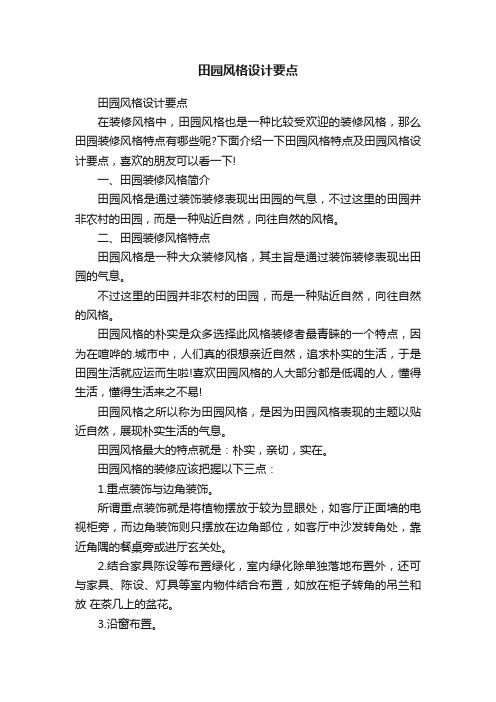 田园风格设计要点

田园风格设计要点

在装修风格中，田园风格也是一种比较受欢迎的装修风格，那么田园装修风格特点有哪些呢?下面介绍一下田园风格特点及田园风格设计要点，喜欢的朋友可以看一下!

一、田园装修风格简介

田园风格是通过装饰装修表现出田园的气息，不过这里的田园并非农村的田园，而是一种贴近自然，向往自然的风格。

二、田园装修风格特点

田园风格是一种大众装修风格，其主旨是通过装饰装修表现出田园的气息。

不过这里的田园并非农村的田园，而是一种贴近自然，向往自然的风格。

田园风格的朴实是众多选择此风格装修者最青睐的一个特点，因为在喧哗的.城市中，人们真的很想亲近自然，追求朴实的生活，于是田园生活就应运而生啦!喜欢田园风格的人大部分都是低调的人，懂得生活，懂得生活来之不易!

田园风格之所以称为田园风格，是因为田园风格表现的主题以贴近自然，展现朴实生活的气息。

田园风格最大的特点就是：朴实，亲切，实在。

田园风格的装修应该把握以下三点：

1.重点装饰与边角装饰。

所谓重点装饰就是将植物摆放于较为显眼处，如客厅正面墙的电视柜旁，而边角装饰则只摆放在边角部位，如客厅中沙发转角处，靠近角隅的餐桌旁或进厅玄关处。

2.结合家具陈设等布置绿化，室内绿化除单独落地布置外，还可与家具、陈设、灯具等室内物件结合布置，如放在柜子转角的吊兰和放 在茶几上的盆花。

3.沿窗布置。